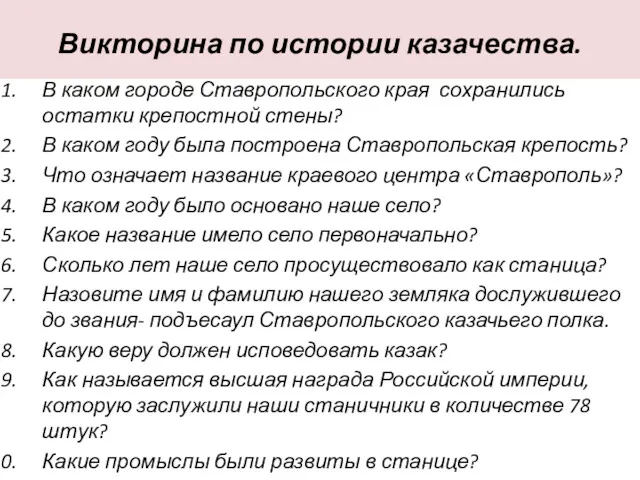 Викторина по истории казачества.

1. В каком городе Ставропольского края сохранились остатки крепостной стены?
2. В каком году была построена Ставропольская крепость?
3. Что означает название краевого центра «Ставрополь»?
4. В каком году было основано наше село?
5. Какое название имело село первоначально?
6. Сколько лет наше село просуществовало как станица?
7. Назовите имя и фамилию нашего земляка дослужившего до звания- подъесаул Ставропольского казачьего полка.
8. Какую веру должен исповедовать казак?
9. Как называется высшая награда Российской империи, которую заслужили наши станичники в количестве 78 штук?
0. Какие промыслы были развиты в станице?